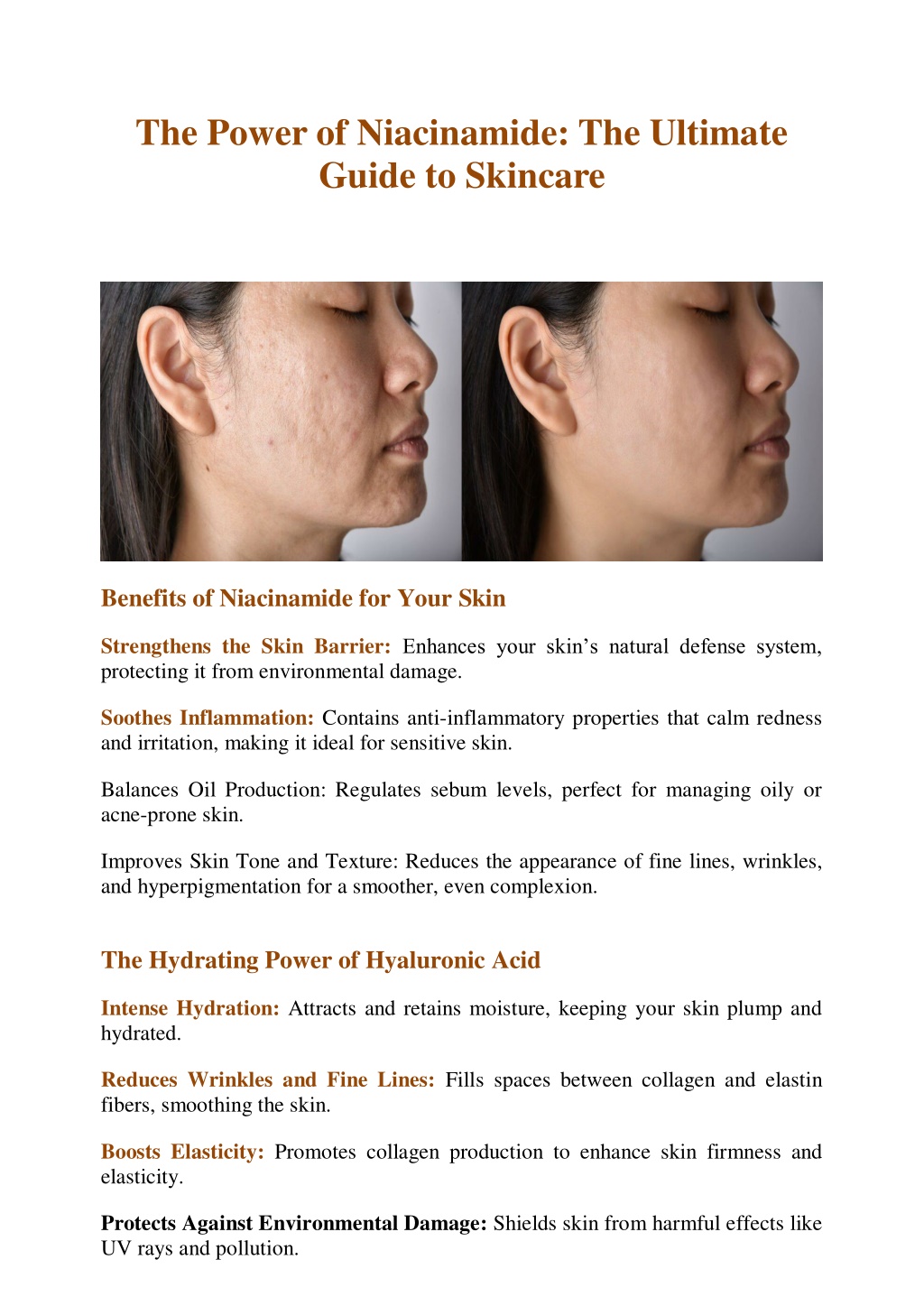 The Power of Niacinamide: The Ultimate Guide to Skincare

Benefits of Niacinamide for Your Skin

Strengthens the Skin Barrier: Enhances your skin's natural defense system, protecting it from environmental damage.

Soothes Inflammation: Contains anti-inflammatory properties that calm redness and irritation, making it ideal for sensitive skin.

Balances Oil Production: Regulates sebum levels, perfect for managing oily or acne-prone skin.

Improves Skin Tone and Texture: Reduces the appearance of fine lines, wrinkles, and hyperpigmentation for a smoother, even complexion.

The Hydrating Power of Hyaluronic Acid

Intense Hydration: Attracts and retains moisture, keeping your skin plump and hydrated.

Reduces Wrinkles and Fine Lines: Fills spaces between collagen and elastin fibers, smoothing the skin.

Boosts Elasticity: Promotes collagen production to enhance skin firmness and elasticity.

Protects Against Environmental Damage: Shields skin from harmful effects like UV rays and pollution.